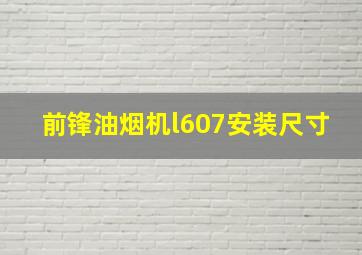 前锋油烟机l607安装尺寸